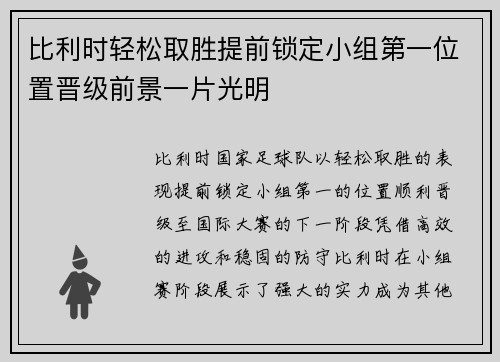 比利时轻松取胜提前锁定小组第一位置晋级前景一片光明

比利时国家足球队以轻松取胜的表现提前锁定小组第一的位置顺利晋级至国际大赛的下一阶段凭借高效的进攻和稳固的防守比利时在小组赛阶段展示了强大的实力成为其他